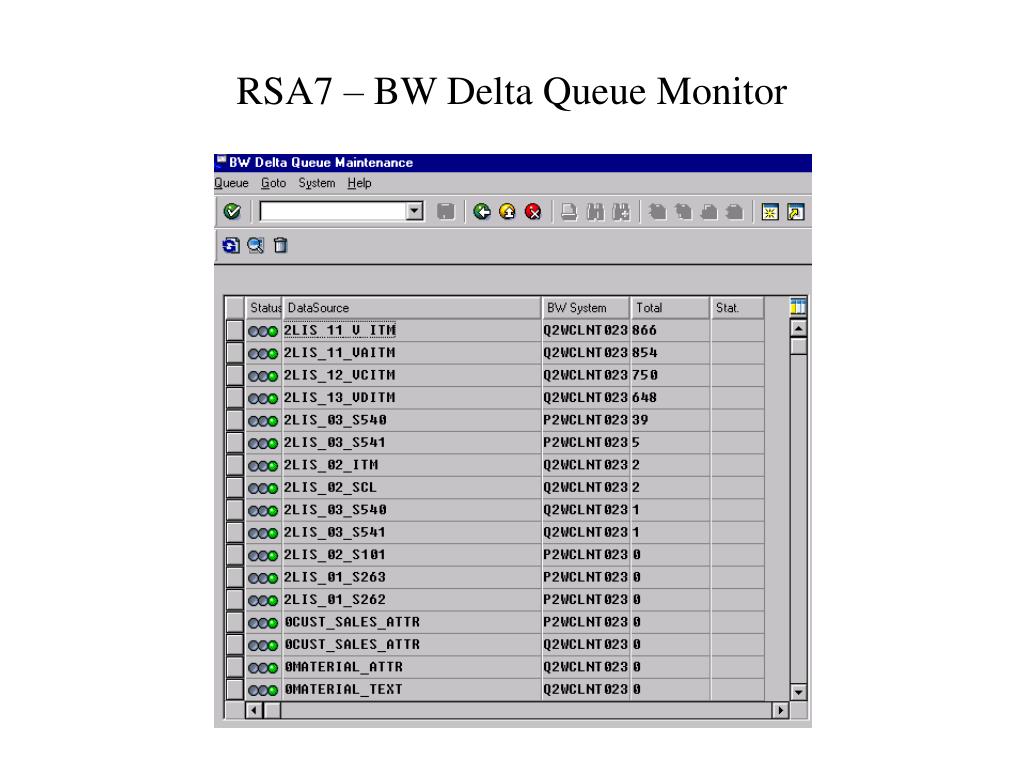 RSA7 – BW Delta Queue Monitor

BW Delta Queue Maintenance

Queue Goto System Help

| Status | DataSource | BW System | Total | Stat. |
|---|---|---|---|---|
| | 2LIS_11_V_ITM | Q2WCLNT023 | 866 | |
| | 2LIS_11_VAITM | Q2WCLNT023 | 854 | |
| | 2LIS_12_VCITM | Q2WCLNT023 | 750 | |
| | 2LIS_13_VDITM | Q2WCLNT023 | 648 | |
| | 2LIS_03_S540 | P2WCLNT023 | 39 | |
| | 2LIS_03_S541 | P2WCLNT023 | 5 | |
| | 2LIS_02_ITM | Q2WCLNT023 | 2 | |
| | 2LIS_02_SCL | Q2WCLNT023 | 2 | |
| | 2LIS_03_S540 | Q2WCLNT023 | 1 | |
| | 2LIS_03_S541 | Q2WCLNT023 | 1 | |
| | 2LIS_02_S101 | P2WCLNT023 | 0 | |
| | 2LIS_01_S263 | P2WCLNT023 | 0 | |
| | 2LIS_01_S262 | P2WCLNT023 | 0 | |
| | 0CUST_SALES_ATTR | P2WCLNT023 | 0 | |
| | 0CUST_SALES_ATTR | Q2WCLNT023 | 0 | |
| | 0MATERIAL_ATTR | Q2WCLNT023 | 0 | |
| | 0MATERIAL_TEXT | Q2WCLNT023 | 0 | |